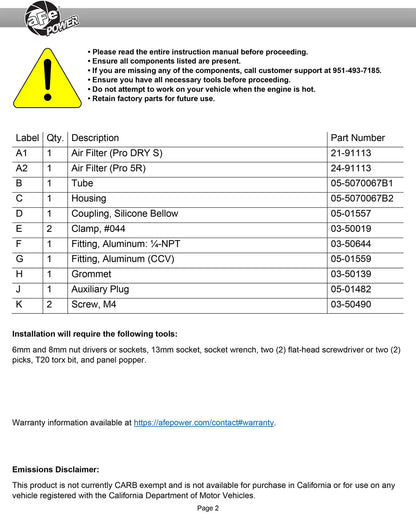 aFe POWER

• Please read the entire instruction manual before proceeding.
• Ensure all components listed are present.
• If you are missing any of the components, call customer support at 951-493-7185.
• Ensure you have all necessary tools before proceeding.
• Do not attempt to work on your vehicle when the engine is hot.
• Retain factory parts for future use.

| Label | Qty. | Description | Part Number |
|---|---|---|---|
| A1 | 1 | Air Filter (Pro DRY S) | 21-91113 |
| A2 | 1 | Air Filter (Pro 5R) | 24-91113 |
| B | 1 | Tube | 05-5070067B1 |
| C | 1 | Housing | 05-5070067B2 |
| D | 1 | Coupling, Silicone Bellow | 05-01557 |
| E | 2 | Clamp, #044 | 03-50019 |
| F | 1 | Fitting, Aluminum: ¼-NPT | 03-50644 |
| G | 1 | Fitting, Aluminum (CCV) | 05-01559 |
| H | 1 | Grommet | 03-50139 |
| J | 1 | Auxiliary Plug | 05-01482 |
| K | 2 | Screw, M4 | 03-50490 |

Installation will require the following tools:

6mm and 8mm nut drivers or sockets, 13mm socket, socket wrench, two (2) flat-head screwdriver or two (2) picks, T20 torx bit, and panel popper.

Warranty information available at https://afepower.com/contact#warranty.

Emissions Disclaimer:

This product is not currently CARB exempt and is not available for purchase in California or for use on any vehicle registered with the California Department of Motor Vehicles.

Page 2